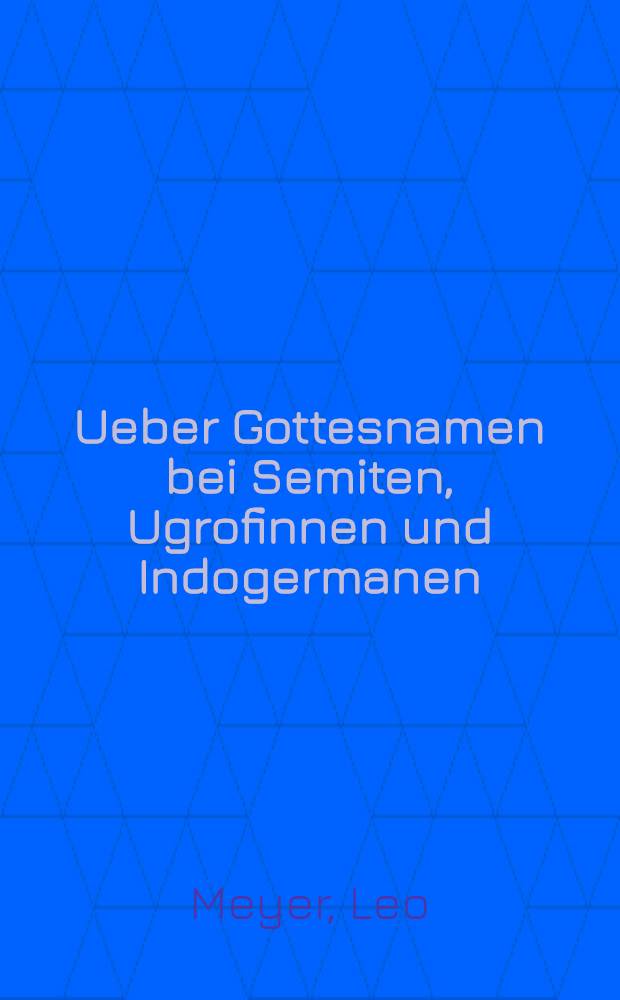 Ueber Gottesnamen bei Semiten, Ugrofinnen und Indogermanen

Meyer, Leo